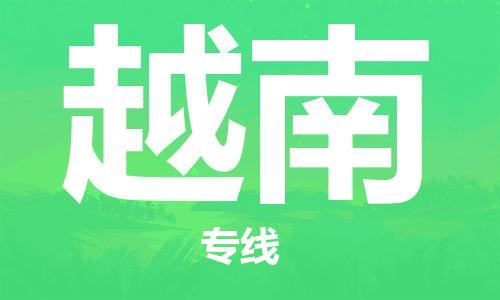 越南

专线